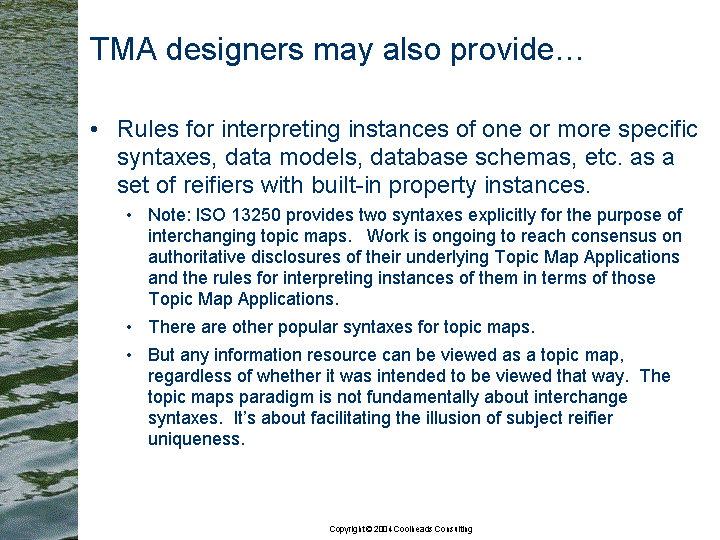 TMA designers may also provide…

• Rules for interpreting instances of one or more specific syntaxes, data models, database schemas, etc. as a set of reifiers with built-in property instances.

• Note: ISO 13250 provides two syntaxes explicitly for the purpose of interchanging topic maps. Work is ongoing to reach consensus on authoritative disclosures of their underlying Topic Map Applications and the rules for interpreting instances of them in terms of those Topic Map Applications.

• There are other popular syntaxes for topic maps.

• But any information resource can be viewed as a topic map, regardless of whether it was intended to be viewed that way. The topic maps paradigm is not fundamentally about interchange syntaxes. It's about facilitating the illusion of subject reifier uniqueness.

Copyright © 2004 Coolheads Consulting